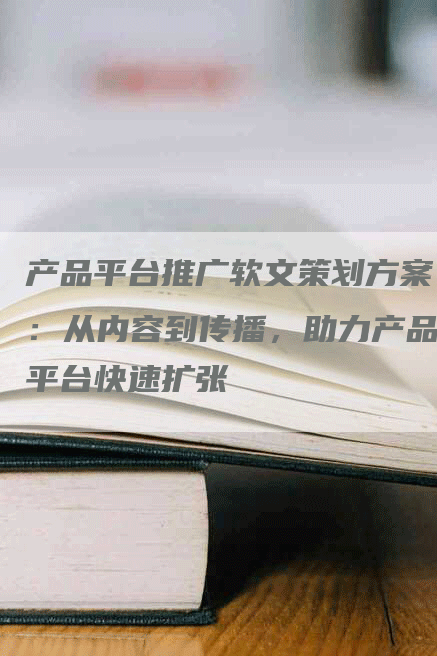 产品平台推广软文策划方案：从内容到传播，助力产品平台快速扩张